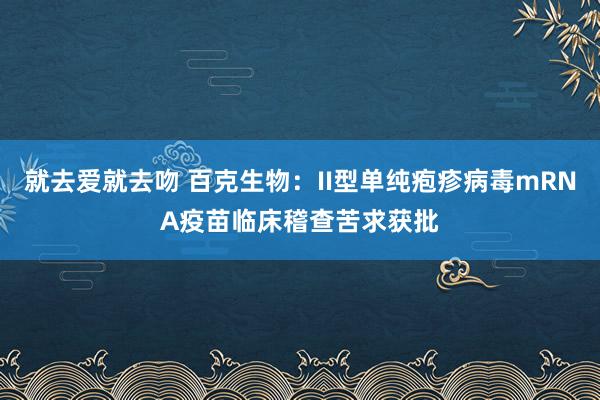 就去爱就去吻 百克生物：II型单纯疱疹病毒mRNA疫苗临床稽查苦求获批